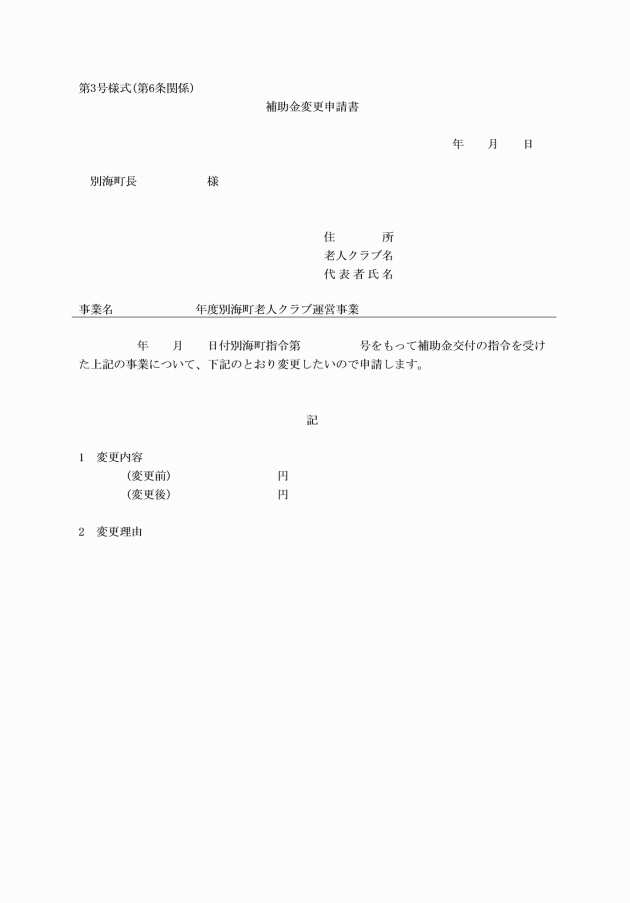 第3号様式(第6条関係)

補助金変更申請書

年　月　日

別海町長　　　　様

住　　所
老人クラブ名
代表者氏名

事業名　　　　年度別海町老人クラブ運営事業

年　月　日付別海町指令第　　　号をもって補助金交付の指令を受けた上記の事業について、下記のとおり変更したいので申請します。

記

1　変更内容
(変更前)　　　　　円
(変更後)　　　　　円

2　変更理由